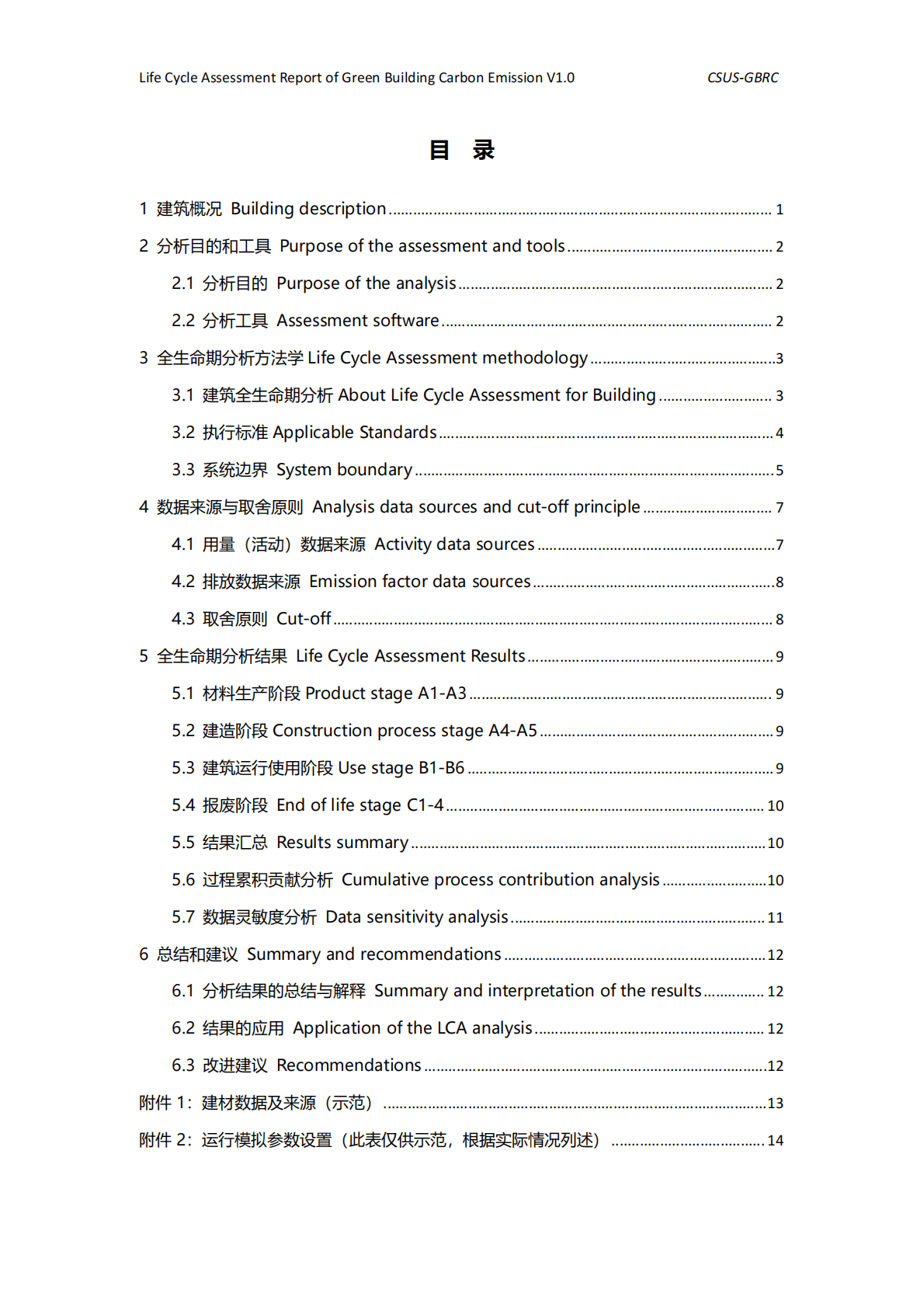 Life Cycle Assessment Report of Green Building Carbon Emission V1.0 CSUS-GBRC

目 录

1 建筑概况 Building description ........ 1
2 分析目的和工具 Purpose of the assessment and tools ........ 2
2.1 分析目的 Purpose of the analysis ........ 2
2.2 分析工具 Assessment software ........ 2
3 全生命期分析方法学 Life Cycle Assessment methodology ........ 3
3.1 建筑全生命期分析 About Life Cycle Assessment for Building ........ 3
3.2 执行标准 Applicable Standards ........ 4
3.3 系统边界 System boundary ........ 5
4 数据来源与取舍原则 Analysis data sources and cut-off principle ........ 7
4.1 用量（活动）数据来源 Activity data sources ........ 7
4.2 排放数据来源 Emission factor data sources ........ 8
4.3 取舍原则 Cut-off ........ 8
5 全生命期分析结果 Life Cycle Assessment Results ........ 9
5.1 材料生产阶段 Product stage A1-A3 ........ 9
5.2 建造阶段 Construction process stage A4-A5 ........ 9
5.3 建筑运行使用阶段 Use stage B1-B6 ........ 9
5.4 报废阶段 End of life stage C1-4 ........ 10
5.5 结果汇总 Results summary ........ 10
5.6 过程累积贡献分析 Cumulative process contribution analysis ........ 10
5.7 数据灵敏度分析 Data sensitivity analysis ........ 11
6 总结和建议 Summary and recommendations ........ 12
6.1 分析结果的总结与解释 Summary and interpretation of the results ........ 12
6.2 结果的应用 Application of the LCA analysis ........ 12
6.3 改进建议 Recommendations ........ 12
附件 1：建材数据及来源（示范） ........ 13
附件 2：运行模拟参数设置（此表仅供示范，根据实际情况列述） ........ 14